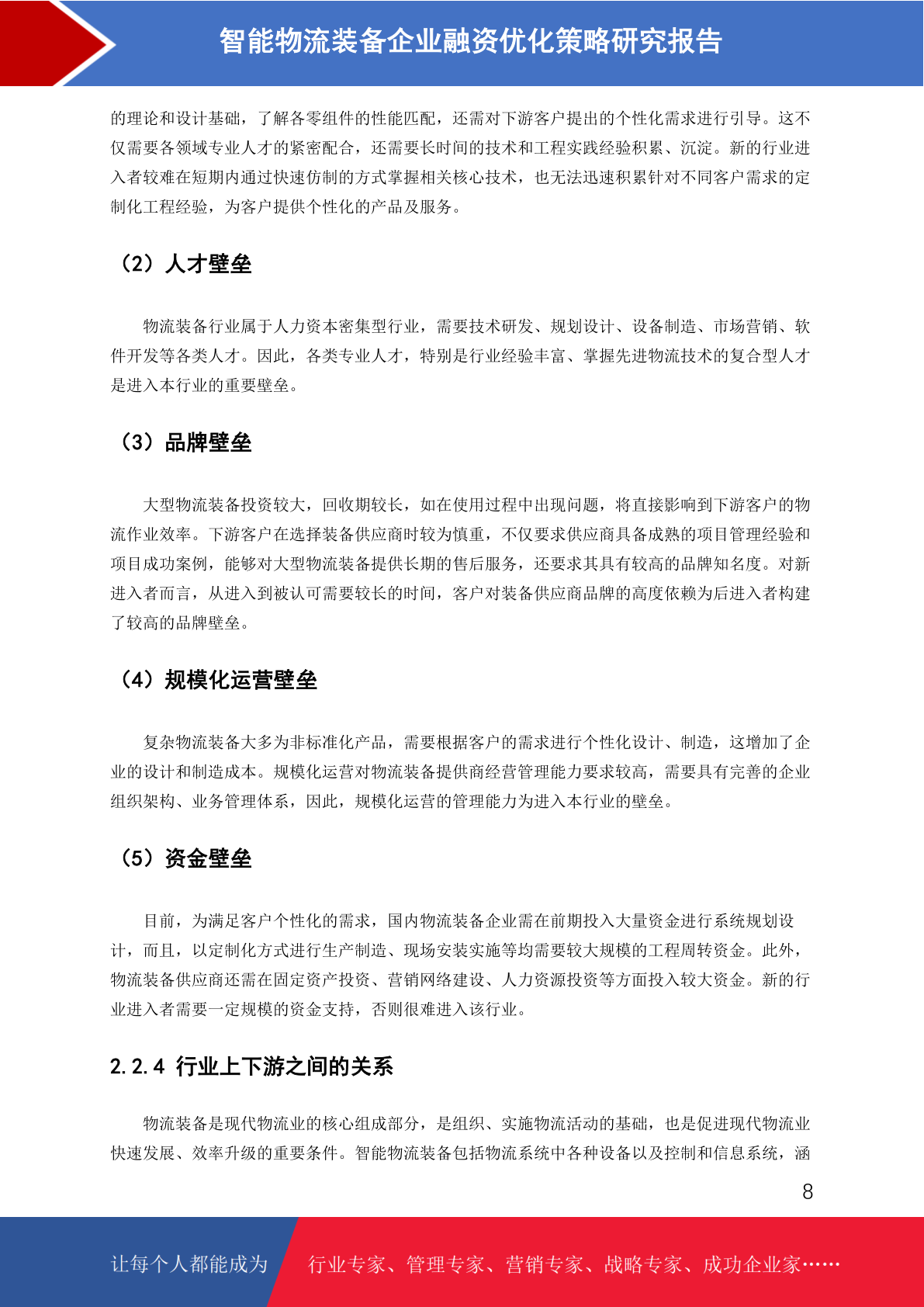 智能物流装备企业融资优化策略研究报告

的理论和设计基础，了解各零组件的性能匹配，还需对下游客户提出的个性化需求进行引导。这不仅需要各领域专业人才的紧密配合，还需要长时间的技术和工程实践经验积累、沉淀。新的行业进入者较难在短期内通过快速仿制的方式掌握相关核心技术，也无法迅速积累针对不同客户需求的定制化工程经验，为客户提供个性化的产品及服务。

（2）人才壁垒

物流装备行业属于人力资本密集型行业，需要技术研发、规划设计、设备制造、市场营销、软件开发等各类人才。因此，各类专业人才，特别是行业经验丰富、掌握先进物流技术的复合型人才是进入本行业的重要壁垒。

（3）品牌壁垒

大型物流装备投资较大，回收期较长，如在使用过程中出现问题，将直接影响到下游客户的物流作业效率。下游客户在选择装备供应商时较为慎重，不仅要求供应商具备成熟的项目管理经验和项目成功案例，能够对大型物流装备提供长期的售后服务，还要求其具有较高的品牌知名度。对新进入者而言，从进入到被认可需要较长的时间，客户对装备供应商品牌的高度依赖为后进入者构建了较高的品牌壁垒。

（4）规模化运营壁垒

复杂物流装备大多为非标准化产品，需要根据客户的需求进行个性化设计、制造，这增加了企业的设计和制造成本。规模化运营对物流装备提供商经营管理能力要求较高，需要具有完善的企业组织架构、业务管理体系，因此，规模化运营的管理能力为进入本行业的壁垒。

（5）资金壁垒

目前，为满足客户个性化的需求，国内物流装备企业需在前期投入大量资金进行系统规划设计，而且，以定制化方式进行生产制造、现场安装实施等均需要较大规模的工程周转资金。此外，物流装备供应商还需在固定资产投资、营销网络建设、人力资源投资等方面投入较大资金。新的行业进入者需要一定规模的资金支持，否则很难进入该行业。

2.2.4 行业上下游之间的关系

物流装备是现代物流业的核心组成部分，是组织、实施物流活动的基础，也是促进现代物流业快速发展、效率升级的重要条件。智能物流装备包括物流系统中各种设备以及控制和信息系统，涵

8

让每个人都能成为 行业专家、管理专家、营销专家、战略专家、成功企业家……